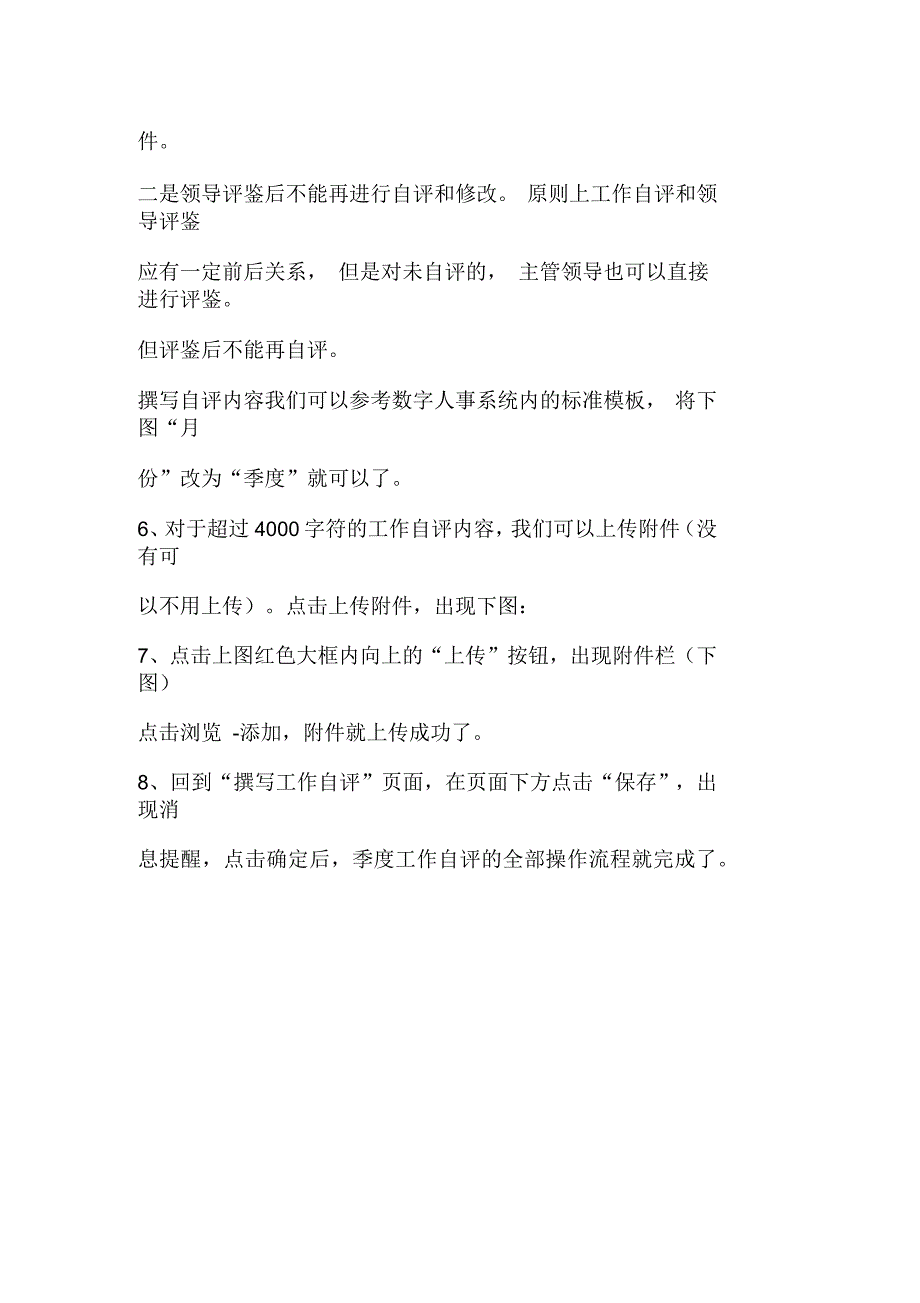 件。

二是领导评鉴后不能再进行自评和修改。 原则上工作自评和领导评鉴

应有一定前后关系， 但是对未自评的， 主管领导也可以直接进行评鉴。

但评鉴后不能再自评。

撰写自评内容我们可以参考数字人事系统内的标准模板， 将下图“月

份”改为“季度”就可以了。

6、对于超过 4000 字符的工作自评内容，我们可以上传附件（没有可

以不用上传）。点击上传附件，出现下图：

7、点击上图红色大框内向上的“上传”按钮，出现附件栏（下图）

点击浏览 -添加，附件就上传成功了。

8、回到“撰写工作自评”页面，在页面下方点击“保存”，出现消

息提醒，点击确定后，季度工作自评的全部操作流程就完成了。